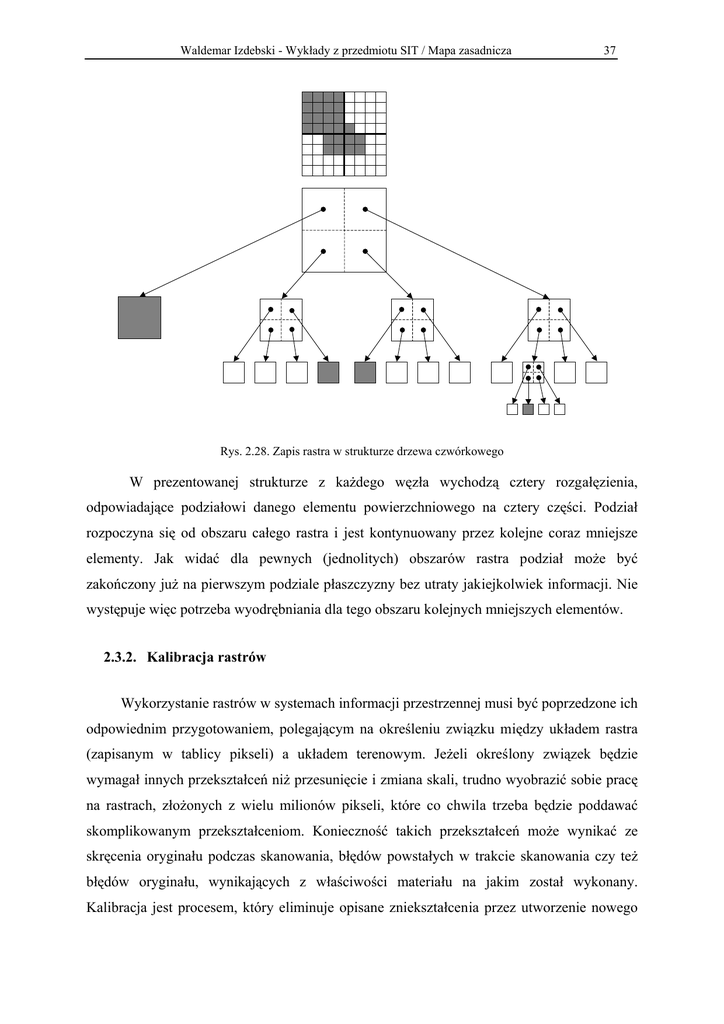 Waldemar Izdebski - Wykłady z przedmiotu SIT / Mapa zasadnicza 37

Rys. 2.28. Zapis rastra w strukturze drzewa czwórkowego

W prezentowanej strukturze z każdego węzła wychodzą cztery rozgałęzienia, odpowiadające podziałowi danego elementu powierzchniowego na cztery części. Podział rozpoczyna się od obszaru całego rastra i jest kontynuowany przez kolejne coraz mniejsze elementy. Jak widać dla pewnych (jednolitych) obszarów rastra podział może być zakończony już na pierwszym podziale płaszczyzny bez utraty jakiejkolwiek informacji. Nie występuje więc potrzeba wyodrębniania dla tego obszaru kolejnych mniejszych elementów.

2.3.2. Kalibracja rastrów

Wykorzystanie rastrów w systemach informacji przestrzennej musi być poprzedzone ich odpowiednim przygotowaniem, polegającym na określeniu związku między układem rastra (zapisanym w tablicy pikseli) a układem terenowym. Jeżeli określony związek będzie wymagał innych przekształceń niż przesunięcie i zmiana skali, trudno wyobrazić sobie pracę na rastrach, złożonych z wielu milionów pikseli, które co chwila trzeba będzie poddawać skomplikowanym przekształceniom. Konieczność takich przekształceń może wynikać ze skręcenia oryginału podczas skanowania, błędów powstałych w trakcie skanowania czy też błędów oryginału, wynikających z właściwości materiału na jakim został wykonany. Kalibracja jest procesem, który eliminuje opisane zniekształcenia przez utworzenie nowego